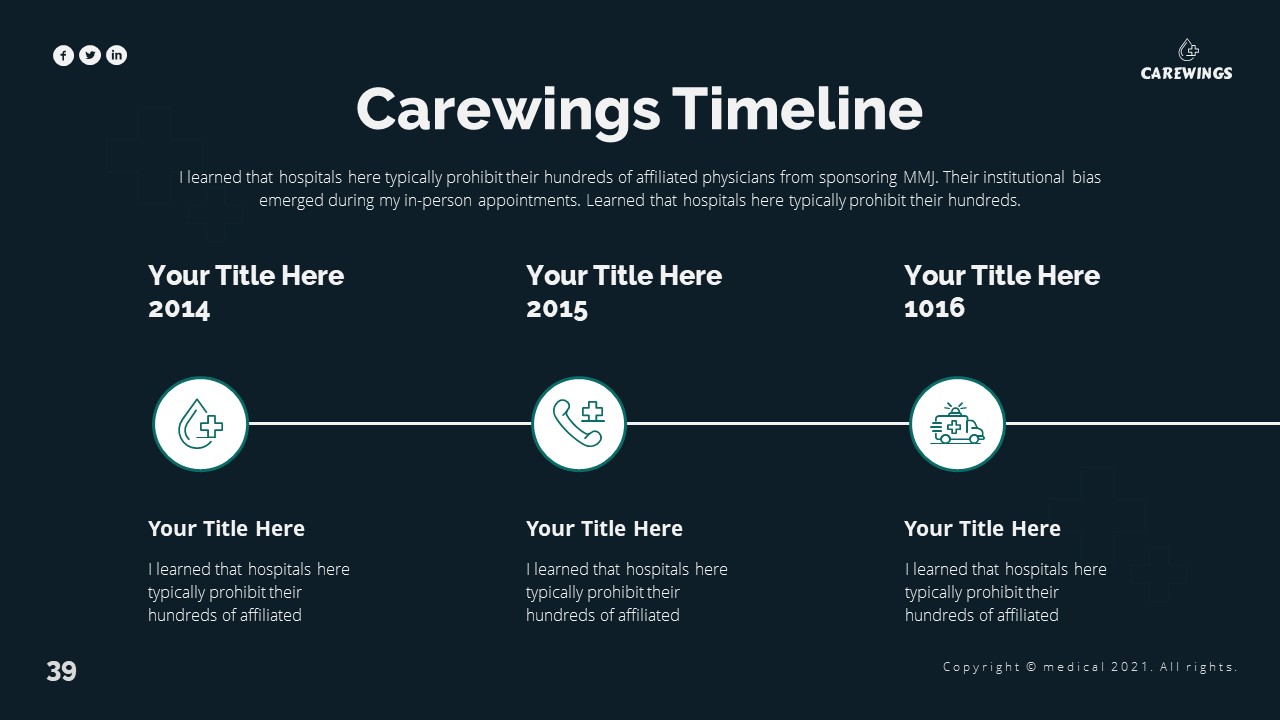 CAREWINGS

Carewings Timeline

I learned that hospitals here typically prohibit their hundreds of affiliated physicians from sponsoring MMJ. Their institutional bias emerged during my in-person appointments. Learned that hospitals here typically prohibit their hundreds.

Your Title Here
2014

Your Title Here

I learned that hospitals here typically prohibit their hundreds of affiliated

Your Title Here
2015

Your Title Here

I learned that hospitals here typically prohibit their hundreds of affiliated

Your Title Here
1016

Your Title Here

I learned that hospitals here typically prohibit their hundreds of affiliated

39

Copyright © medical 2021. All rights.